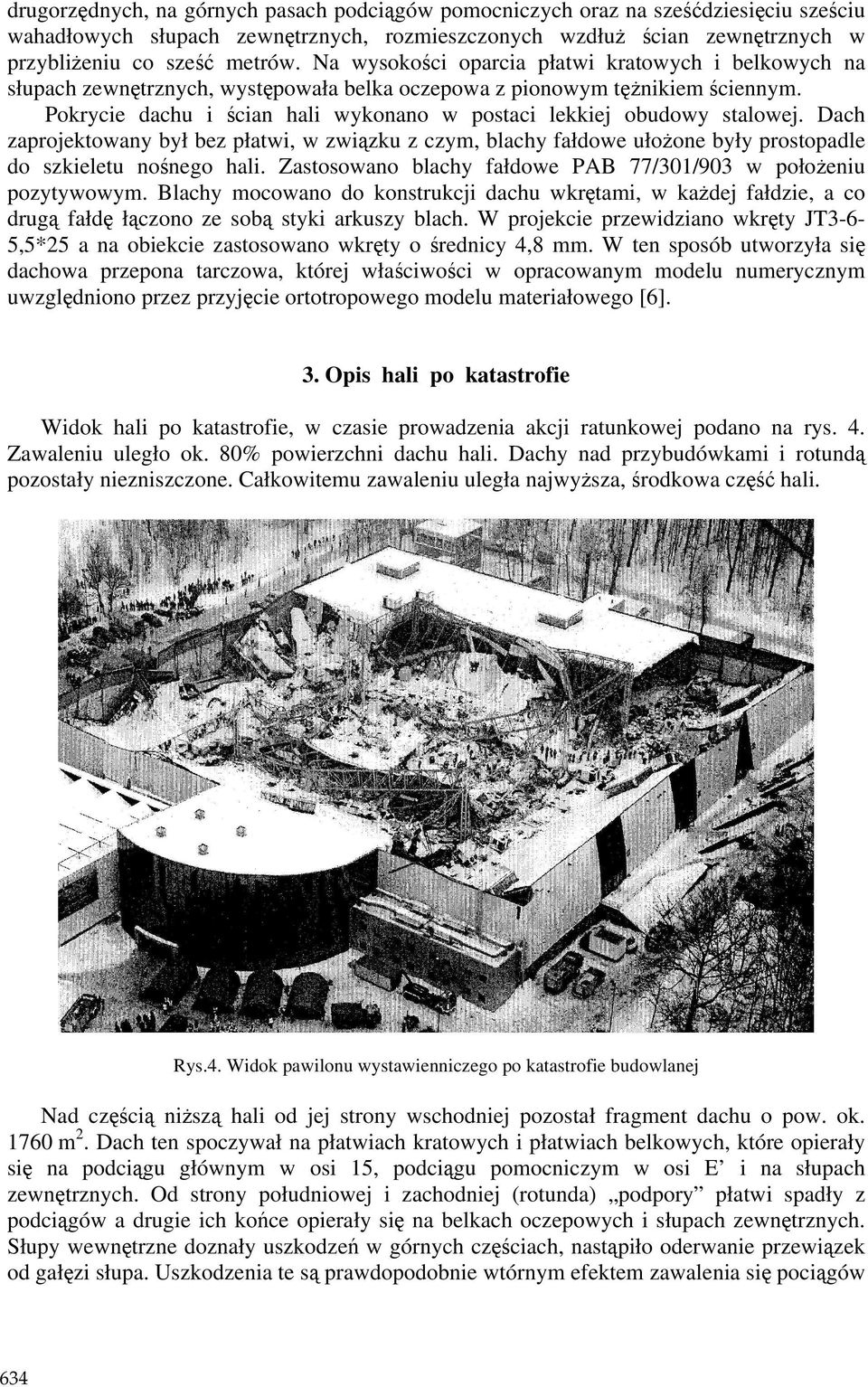 drugorzędnych, na górnych pasach podciągów pomocniczych oraz na sześćdziesięciu sześciu wahadłowych słupach zewnętrznych, rozmieszczonych wzdłuż ścian zewnętrznych w przybliżeniu co sześć metrów. Na wysokości oparcia płatwi kratowych i belkowych na słupach zewnętrznych, występowała belka oczepowa z pionowym tężnikiem ściennym.

Pokrycie dachu i ścian hali wykonano w postaci lekkiej obudowy stalowej. Dach zaprojektowany był bez płatwi, w związku z czym, blachy fałdowe ułożone były prostopadle do szkieletu nośnego hali. Zastosowano blachy fałdowe PAB 77/301/903 w położeniu pozytywowym. Blachy mocowano do konstrukcji dachu wkrętami, w każdej fałdzie, a co drugą fałdę łączono ze sobą styki arkuszy blach. W projekcie przewidziano wkręty JT3-6-5,5*25 a na obiekcie zastosowano wkręty o średnicy 4,8 mm. W ten sposób utworzyła się dachowa przepona tarczowa, której właściwości w opracowanym modelu numerycznym uwzględniono przez przyjęcie ortotropowego modelu materiałowego [6].

3. Opis hali po katastrofie

Widok hali po katastrofie, w czasie prowadzenia akcji ratunkowej podano na rys. 4. Zawaleniu uległo ok. 80% powierzchni dachu hali. Dachy nad przybudówkami i rotundą pozostały niezniszczone. Całkowitemu zawaleniu uległa najwyższa, środkowa część hali.

Rys.4. Widok pawilonu wystawienniczego po katastrofie budowlanej

Nad częścią niższą hali od jej strony wschodniej pozostał fragment dachu o pow. ok. 1760 m$^2$. Dach ten spoczywał na płatwiach kratowych i płatwiach belkowych, które opierały się na podciągu głównym w osi 15, podciągu pomocniczym w osi E' i na słupach zewnętrznych. Od strony południowej i zachodniej (rotunda) „podpory" płatwi spadły z podciągów a drugie ich końce opierały się na belkach oczepowych i słupach zewnętrznych. Słupy wewnętrzne doznały uszkodzeń w górnych częściach, nastąpiło oderwanie przewiązek od gałęzi słupa. Uszkodzenia te są prawdopodobnie wtórnym efektem zawalenia się pociągów

634